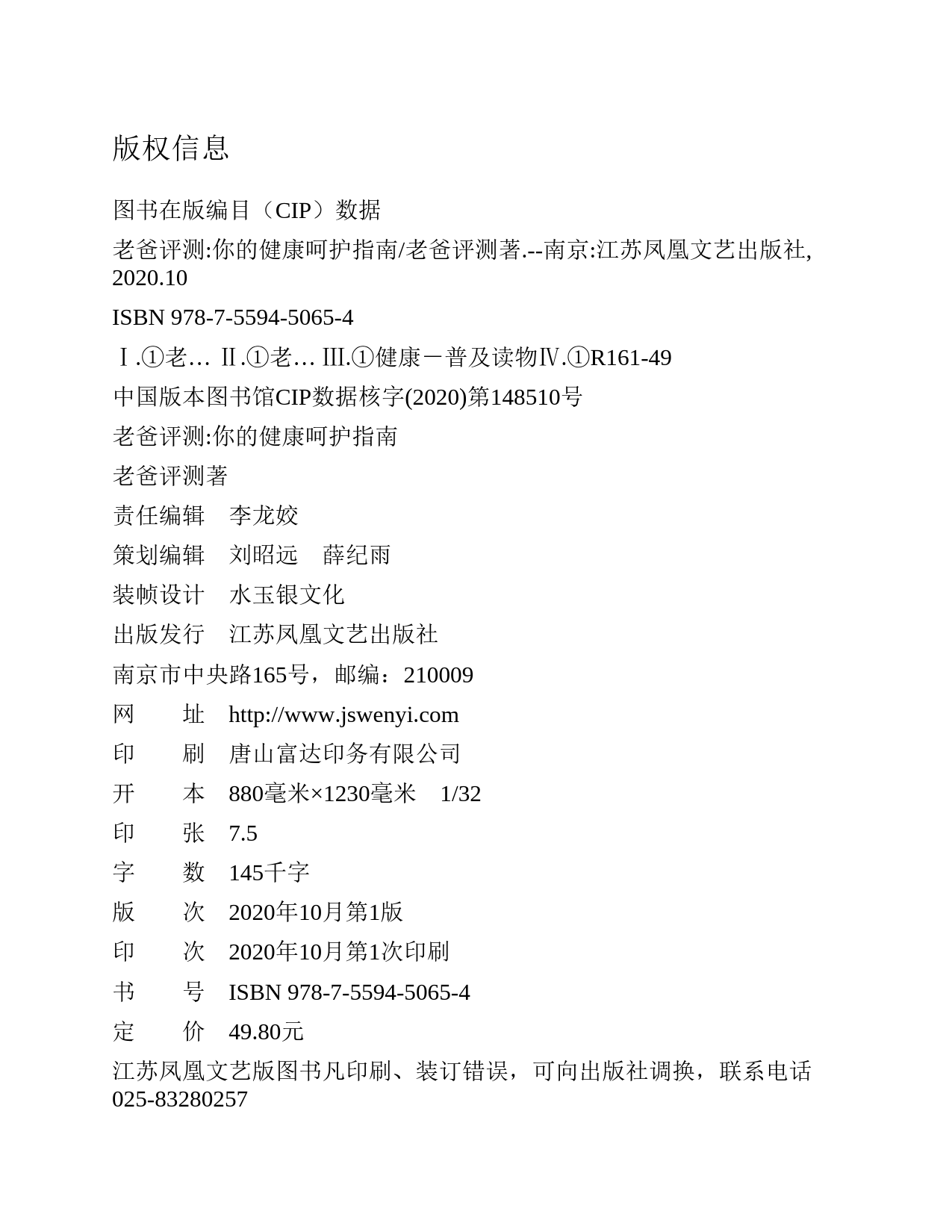 版权信息

图书在版编目（CIP）数据

老爸评测:你的健康呵护指南/老爸评测著.--南京:江苏凤凰文艺出版社, 2020.10

ISBN 978-7-5594-5065-4

Ⅰ.①老… Ⅱ.①老… Ⅲ.①健康－普及读物Ⅳ.①R161-49

中国版本图书馆CIP数据核字(2020)第148510号

老爸评测:你的健康呵护指南

老爸评测著

责任编辑　李龙姣

策划编辑　刘昭远　薛纪雨

装帧设计　水玉银文化

出版发行　江苏凤凰文艺出版社

南京市中央路165号，邮编：210009

网　　址　http://www.jswenyi.com

印　　刷　唐山富达印务有限公司

开　　本　880毫米×1230毫米　1/32

印　　张　7.5

字　　数　145千字

版　　次　2020年10月第1版

印　　次　2020年10月第1次印刷

书　　号　ISBN 978-7-5594-5065-4

定　　价　49.80元

江苏凤凰文艺版图书凡印刷、装订错误，可向出版社调换，联系电话 025-83280257